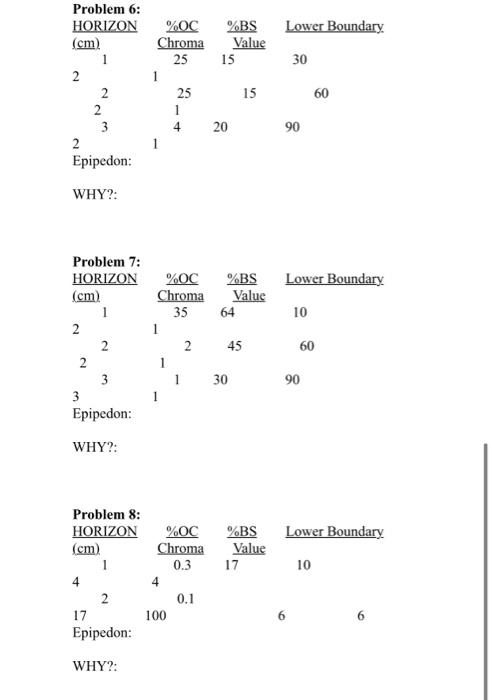 **Problem 6:**
HORIZON %OC %BS Lower Boundary
(cm) Chroma Value
1 25 15 30
2 1
2 25 15 60
2 1
3 4 20 90
2 1
Epipedon:

WHY?:

**Problem 7:**
HORIZON %OC %BS Lower Boundary
(cm) Chroma Value
1 35 64 10
2 1
2 2 45 60
2 1
3 1 30 90
3 1
Epipedon:

WHY?:

**Problem 8:**
HORIZON %OC %BS Lower Boundary
(cm) Chroma Value
1 0.3 17 10
4 4
2 0.1
17 100 6 6
Epipedon:

WHY?: